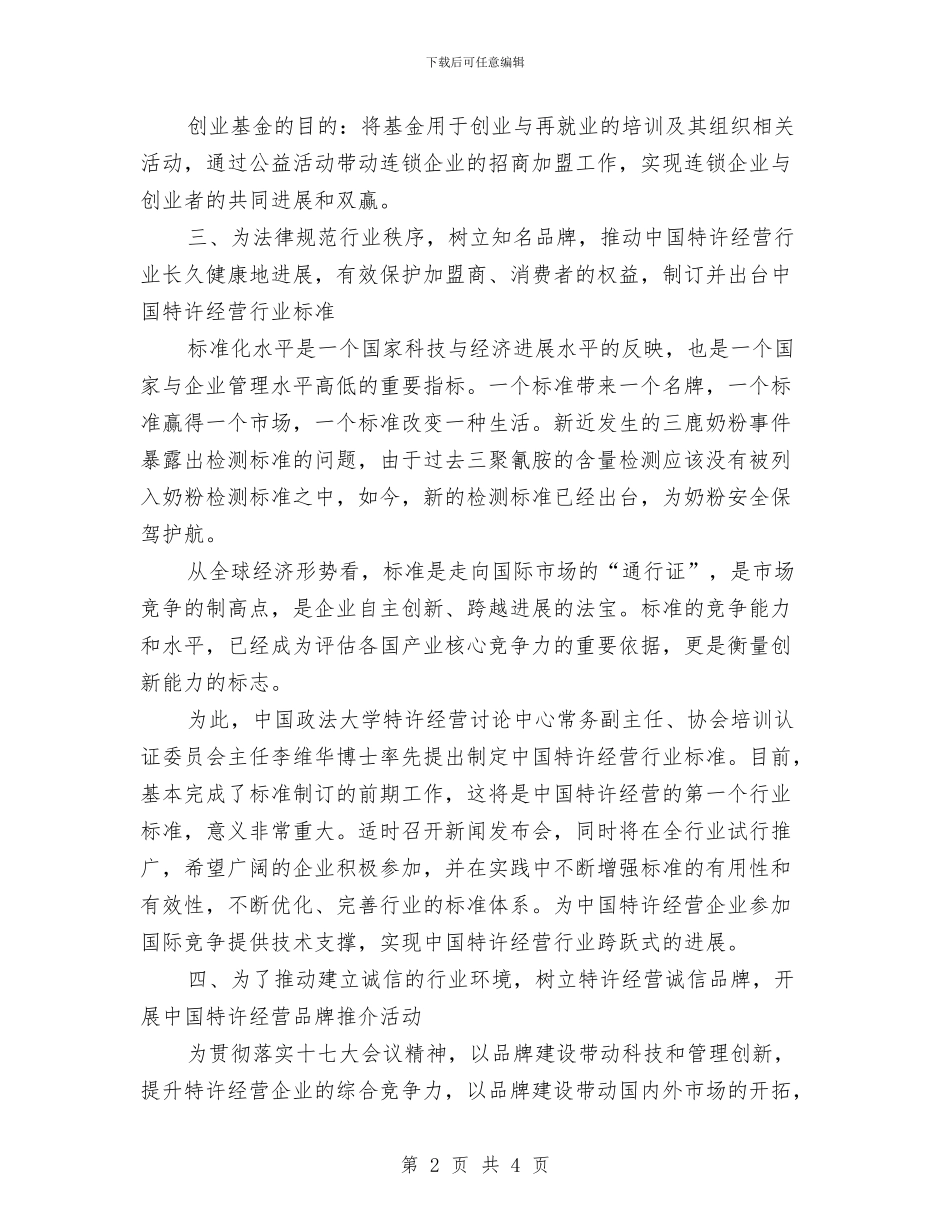 下载后可任意编辑

创业基金的目的：将基金用于创业与再就业的培训及其组织相关活动，通过公益活动带动连锁企业的招商加盟工作，实现连锁企业与创业者的共同进展和双赢。

三、为法律规范行业秩序，树立知名品牌，推动中国特许经营行业长久健康地进展，有效保护加盟商、消费者的权益，制订并出台中国特许经营行业标准

标准化水平是一个国家科技与经济进展水平的反映，也是一个国家与企业管理水平高低的重要指标。一个标准带来一个名牌，一个标准赢得一个市场，一个标准改变一种生活。新近发生的三鹿奶粉事件暴露出检测标准的问题，由于过去三聚氰胺的含量检测应该没有被列入奶粉检测标准之中，如今，新的检测标准已经出台，为奶粉安全保驾护航。

从全球经济形势看，标准是走向国际市场的“通行证”，是市场竞争的制高点，是企业自主创新、跨越进展的法宝。标准的竞争能力和水平，已经成为评估各国产业核心竞争力的重要依据，更是衡量创新能力的标志。

为此，中国政法大学特许经营讨论中心常务副主任、协会培训认证委员会主任李维华博士率先提出制定中国特许经营行业标准。目前，基本完成了标准制订的前期工作，这将是中国特许经营的第一个行业标准，意义非常重大。适时召开新闻发布会，同时将在全行业试行推广，希望广阔的企业积极参加，并在实践中不断增强标准的有用性和有效性，不断优化、完善行业的标准体系。为中国特许经营企业参加国际竞争提供技术支撑，实现中国特许经营行业跨跃式的进展。

四、为了推动建立诚信的行业环境，树立特许经营诚信品牌，开展中国特许经营品牌推介活动

为贯彻落实十七大会议精神，以品牌建设带动科技和管理创新，提升特许经营企业的综合竞争力，以品牌建设带动国内外市场的开拓，

第 2 页 共 4 页